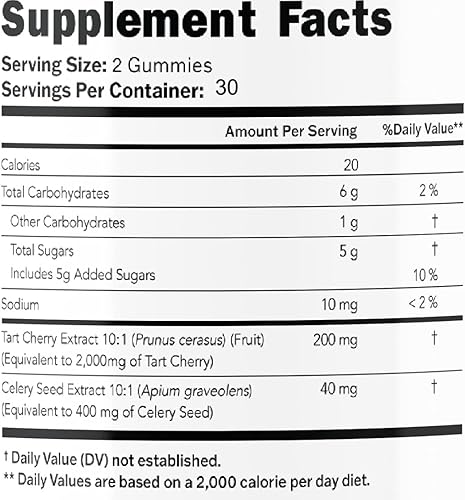 Supplement Facts

Serving Size: 2 Gummies
Servings Per Container: 30

| | Amount Per Serving | %Daily Value** |
|---|---|---|
| Calories | 20 | |
| Total Carbohydrates | 6 g | 2 % |
| Other Carbohydrates | 1 g | † |
| Total Sugars | 5 g | † |
| Includes 5g Added Sugars | | 10 % |
| Sodium | 10 mg | < 2 % |
| Tart Cherry Extract 10:1 (Prunus cerasus) (Fruit) (Equivalent to 2,000mg of Tart Cherry) | 200 mg | † |
| Celery Seed Extract 10:1 (Apium graveolens) (Equivalent to 400 mg of Celery Seed) | 40 mg | † |

† Daily Value (DV) not established.
** Daily Values are based on a 2,000 calorie per day diet.